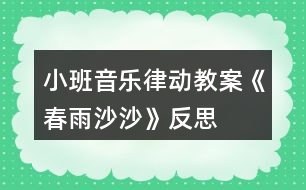 小班音乐律动教案《春雨沙沙》反思